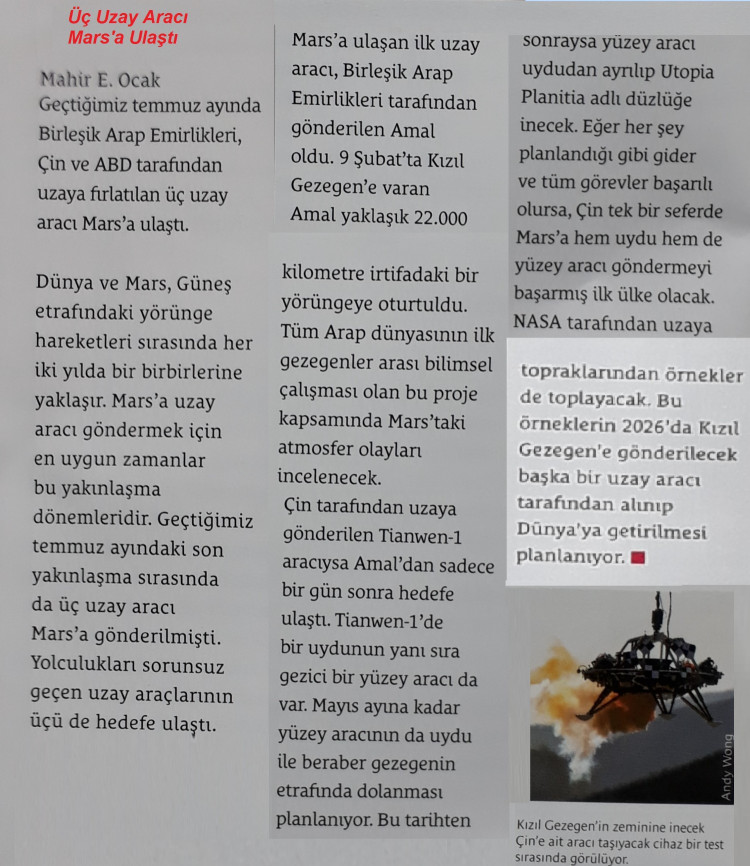 Üç Uzay Aracı Mars'a Ulaştı

Mahir E. Ocak
Geçtiğimiz temmuz ayında Birleşik Arap Emirlikleri, Çin ve ABD tarafından uzaya fırlatılan üç uzay aracı Mars'a ulaştı.

Dünya ve Mars, Güneş etrafındaki yörünge hareketleri sırasında her iki yılda bir birbirlerine yaklaşır. Mars'a uzay aracı göndermek için en uygun zamanlar bu yakınlaşma dönemleridir. Geçtiğimiz temmuz ayındaki son yakınlaşma sırasında da üç uzay aracı Mars'a gönderilmişti. Yolculukları sorunsuz geçen uzay araçlarının üçü de hedefe ulaştı.

Mars'a ulaşan ilk uzay aracı, Birleşik Arap Emirlikleri tarafından gönderilen Amal oldu. 9 Şubat'ta Kızıl Gezegen'e varan Amal yaklaşık 22.000 kilometre irtifadaki bir yörüngeye oturtuldu. Tüm Arap dünyasının ilk gezegenler arası bilimsel çalışması olan bu proje kapsamında Mars'taki atmosfer olayları incelenecek.

Çin tarafından uzaya gönderilen Tianwen-1 aracıysa Amal'dan sadece bir gün sonra hedefe ulaştı. Tianwen-1'de bir uydunun yanı sıra gezici bir yüzey aracı da var. Mayıs ayına kadar yüzey aracının da uydu ile beraber gezegenin etrafında dolanması planlanıyor. Bu tarihten sonraysa yüzey aracı uydudan ayrılıp Utopia Planitia adlı düzlüğe inecek. Eğer her şey planlandığı gibi gider ve tüm görevler başarılı olursa, Çin tek bir seferde Mars'a hem uydu hem de yüzey aracı göndermeyi başarmış ilk ülke olacak. NASA tarafından uzaya

topraklarından örnekler de toplayacak. Bu örneklerin 2026'da Kızıl Gezegen'e gönderilecek başka bir uzay aracı tarafından alınıp Dünya'ya getirilmesi planlanıyor.

Andy Wong

Kızıl Gezegen'in zeminine inecek Çin'e ait aracı taşıyacak cihaz bir test sırasında görülüyor.